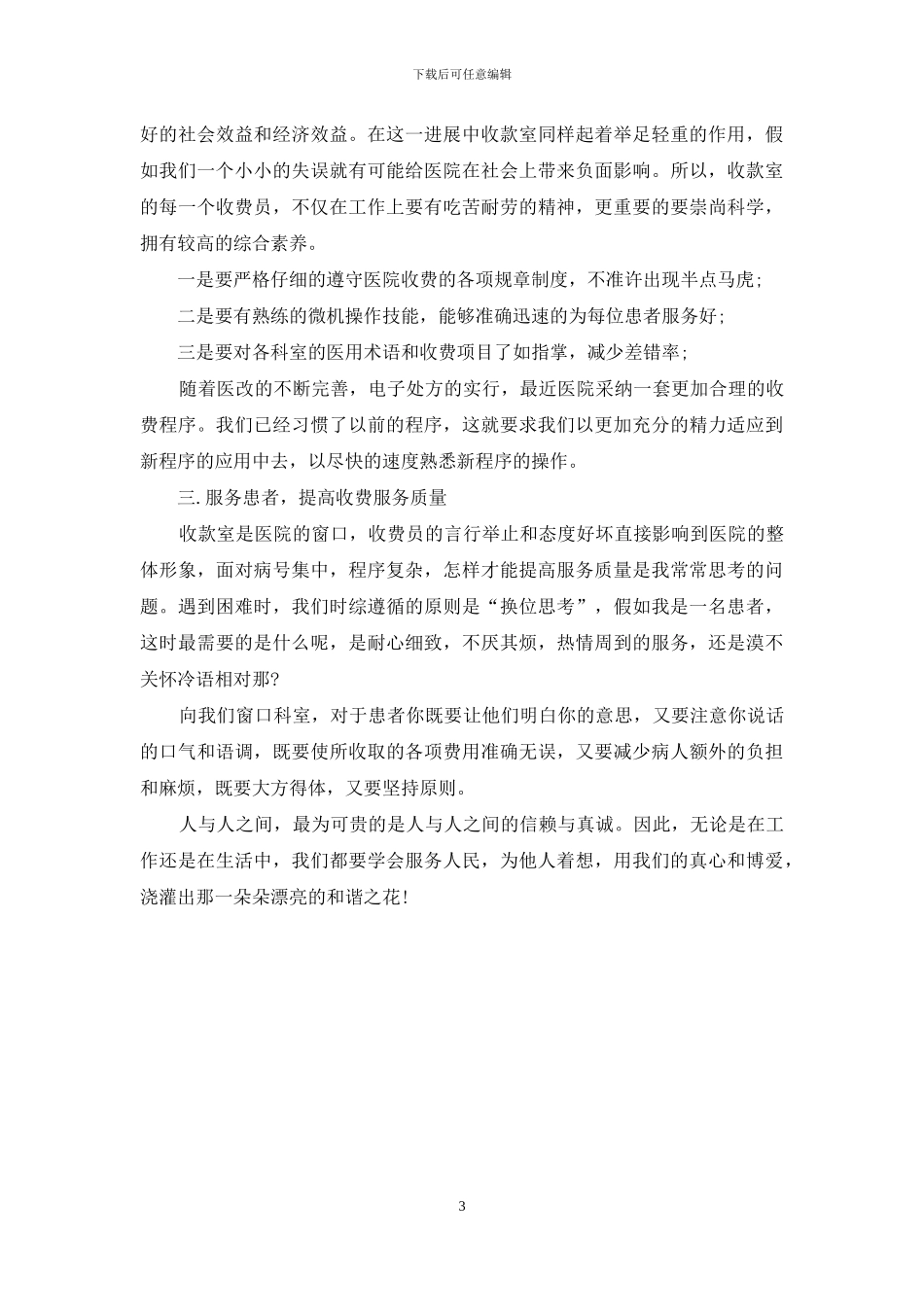 下载后可任意编辑

好的社会效益和经济效益。在这一进展中收款室同样起着举足轻重的作用，假如我们一个小小的失误就有可能给医院在社会上带来负面影响。所以，收款室的每一个收费员，不仅在工作上要有吃苦耐劳的精神，更重要的要崇尚科学，拥有较高的综合素养。

一是要严格仔细的遵守医院收费的各项规章制度，不准许出现半点马虎;

二是要有熟练的微机操作技能，能够准确迅速的为每位患者服务好;

三是要对各科室的医用术语和收费项目了如指掌，减少差错率;

随着医改的不断完善，电子处方的实行，最近医院采纳一套更加合理的收费程序。我们已经习惯了以前的程序，这就要求我们以更加充分的精力适应到新程序的应用中去，以尽快的速度熟悉新程序的操作。

三. 服务患者，提高收费服务质量

收款室是医院的窗口，收费员的言行举止和态度好坏直接影响到医院的整体形象，面对病号集中，程序复杂，怎样才能提高服务质量是我常常思考的问题。遇到困难时，我们时综遵循的原则是“换位思考”，假如我是一名患者，这时最需要的是什么呢，是耐心细致，不厌其烦，热情周到的服务，还是漠不关怀冷语相对那?

向我们窗口科室，对于患者你既要让他们明白你的意思，又要注意你说话的口气和语调，既要使所收取的各项费用准确无误，又要减少病人额外的负担和麻烦，既要大方得体，又要坚持原则。

人与人之间，最为可贵的是人与人之间的信赖与真诚。因此，无论是在工作还是在生活中，我们都要学会服务人民，为他人着想，用我们的真心和博爱，浇灌出那一朵朵漂亮的和谐之花!

3